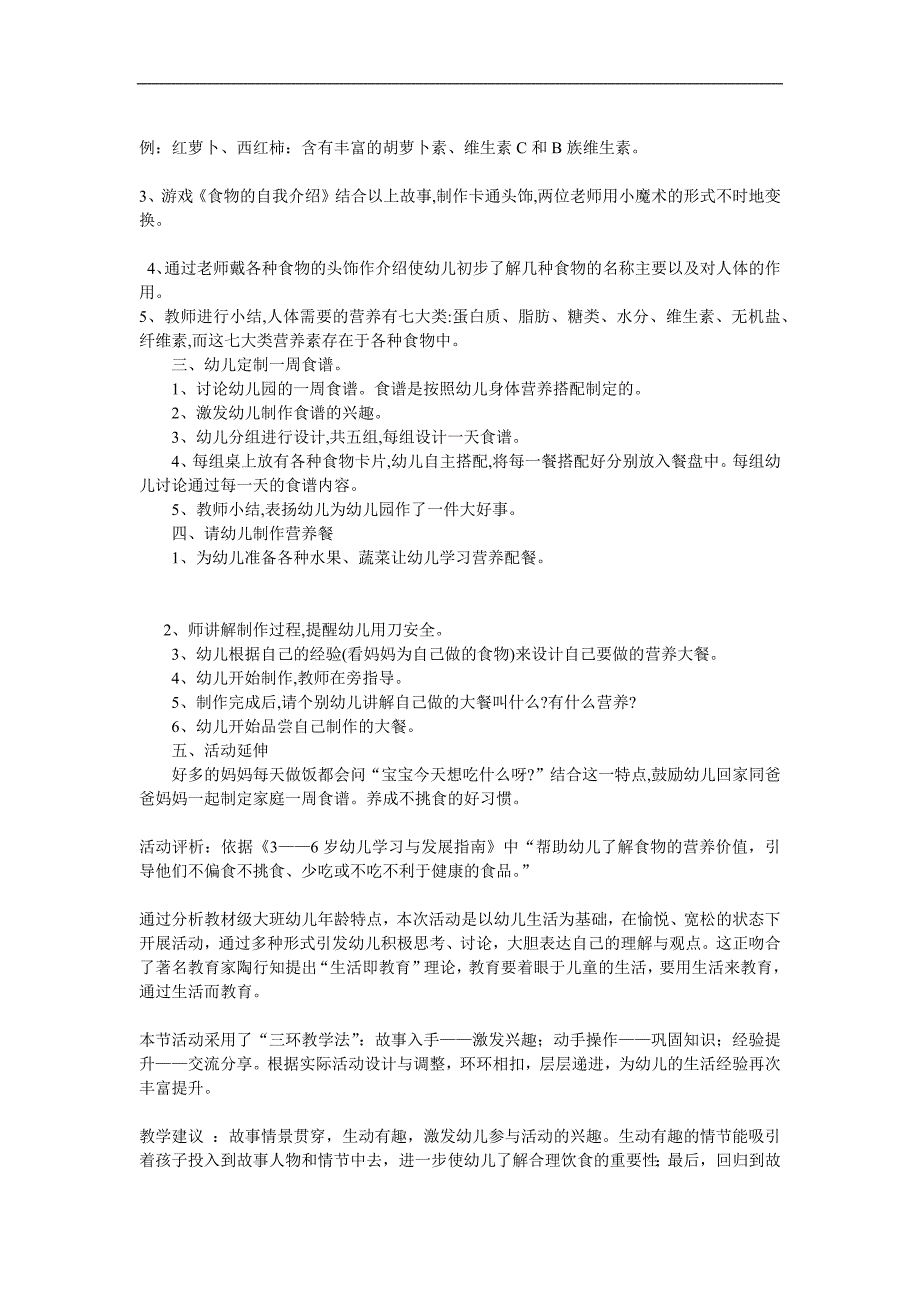 例：红萝卜、西红柿：含有丰富的胡萝卜素、维生素 C 和 B 族维生素。

3、游戏《食物的自我介绍》结合以上故事,制作卡通头饰,两位老师用小魔术的形式不时地变换。

4、通过老师戴各种食物的头饰作介绍使幼儿初步了解几种食物的名称主要以及对人体的作用。

5、教师进行小结,人体需要的营养有七大类:蛋白质、脂肪、糖类、水分、维生素、无机盐、纤维素,而这七大类营养素存在于各种食物中。

三、幼儿定制一周食谱。

1、讨论幼儿园的一周食谱。食谱是按照幼儿身体营养搭配制定的。

2、激发幼儿制作食谱的兴趣。

3、幼儿分组进行设计,共五组,每组设计一天食谱。

4、每组桌上放有各种食物卡片,幼儿自主搭配,将每一餐搭配好分别放入餐盘中。每组幼儿讨论通过每一天的食谱内容。

5、教师小结,表扬幼儿为幼儿园作了一件大好事。

四、请幼儿制作营养餐

1、为幼儿准备各种水果、蔬菜让幼儿学习营养配餐。

2、师讲解制作过程,提醒幼儿用刀安全。

3、幼儿根据自己的经验(看妈妈为自己做的食物)来设计自己要做的营养大餐。

4、幼儿开始制作,教师在旁指导。

5、制作完成后,请个别幼儿讲解自己做的大餐叫什么?有什么营养?

6、幼儿开始品尝自己制作的大餐。

五、活动延伸

好多的妈妈每天做饭都会问“宝宝今天想吃什么呀?”结合这一特点,鼓励幼儿回家同爸爸妈妈一起制定家庭一周食谱。养成不挑食的好习惯。

活动评析：依据《3——6 岁幼儿学习与发展指南》中“帮助幼儿了解食物的营养价值，引导他们不偏食不挑食、少吃或不吃不利于健康的食品。”

通过分析教材级大班幼儿年龄特点，本次活动是以幼儿生活为基础，在愉悦、宽松的状态下开展活动，通过多种形式引发幼儿积极思考、讨论，大胆表达自己的理解与观点。这正吻合了著名教育家陶行知提出“生活即教育”理论，教育要着眼于儿童的生活，要用生活来教育，通过生活而教育。

本节活动采用了“三环教学法”：故事入手——激发兴趣；动手操作——巩固知识；经验提升——交流分享。根据实际活动设计与调整，环环相扣，层层递进，为幼儿的生活经验再次丰富提升。

教学建议 ：故事情景贯穿，生动有趣，激发幼儿参与活动的兴趣。生动有趣的情节能吸引着孩子投入到故事人物和情节中去，进一步使幼儿了解合理饮食的重要性；最后，回归到故